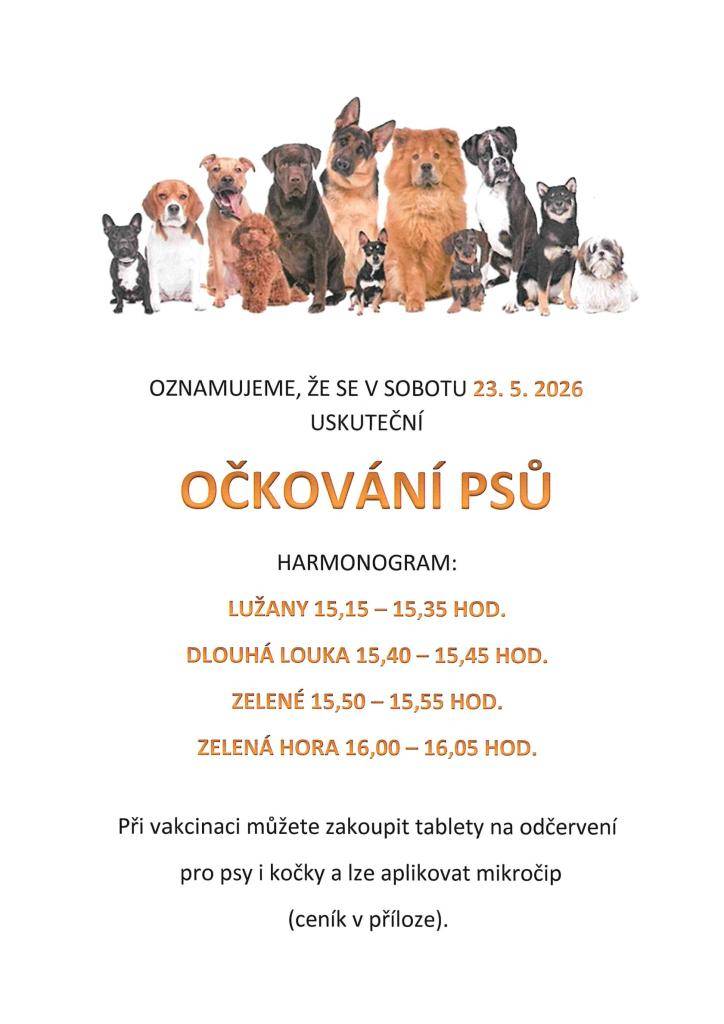 OZNAMUJEME, ŽE SE V SOBOTU 23. 5. 2026 USKUTEČNÍ

OČKOVÁNÍ PSŮ

HARMONOGRAM:

LUŽANY 15,15 – 15,35 HOD.

DLOUHÁ LOUKA 15,40 – 15,45 HOD.

ZELENÉ 15,50 – 15,55 HOD.

ZELENÁ HORA 16,00 – 16,05 HOD.

Při vakcinaci můžete zakoupit tablety na odčervení pro psy i kočky a lze aplikovat mikročip (ceník v příloze).